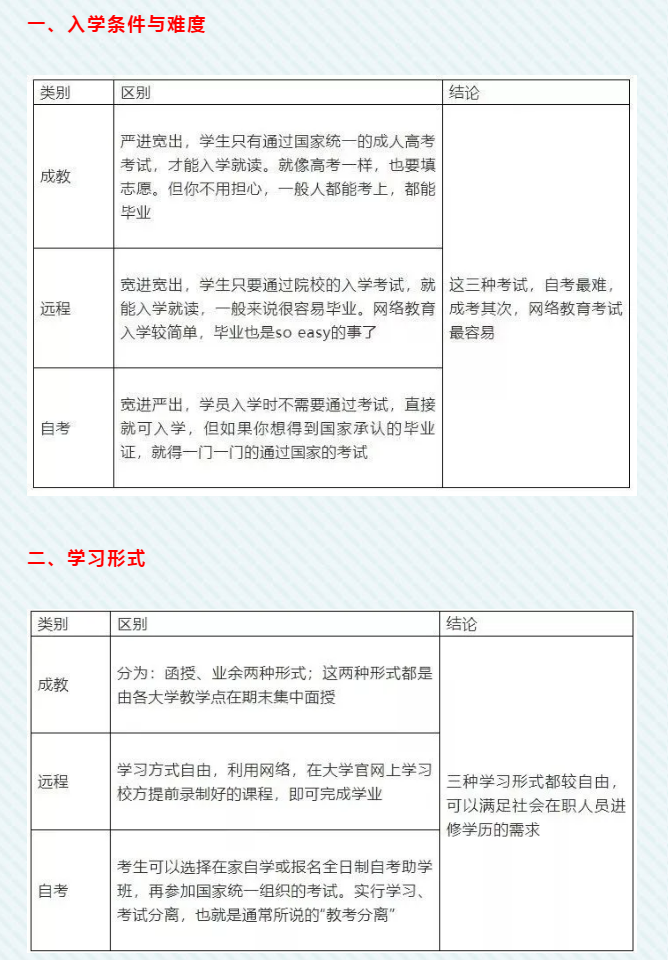 一、入学条件与难度

| 类别 | 区别 | 结论 |
|---|---|---|
| 成教 | 严进宽出，学生只有通过国家统一的成人高考考试，才能入学就读。就像高考一样，也要填志愿。但你不用担心，一般人都能考上，都能毕业 | 这三种考试，自考最难，成考其次，网络教育考试最容易 |
| 远程 | 宽进宽出，学生只要通过院校的入学考试，就能入学就读，一般来说很容易毕业。网络教育入学较简单，毕业也是so easy的事了 | |
| 自考 | 宽进严出，学员入学时不需要通过考试，直接就可入学，但如果你想得到国家承认的毕业证，就得一门一门的通过国家的考试 | |

二、学习形式

| 类别 | 区别 | 结论 |
|---|---|---|
| 成教 | 分为：函授、业余两种形式；这两种形式都是由各大学教学点在期末集中面授 | 三种学习形式都较自由，可以满足社会在职人员进修学历的需求 |
| 远程 | 学习方式自由，利用网络，在大学官网上学习校方提前录制好的课程，即可完成学业 | |
| 自考 | 考生可以选择在家自学或报名全日制自考助学班，再参加国家统一组织的考试。实行学习、考试分离，也就是通常所说的"教考分离" | |